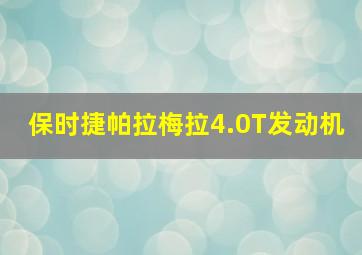 保时捷帕拉梅拉4.0T发动机